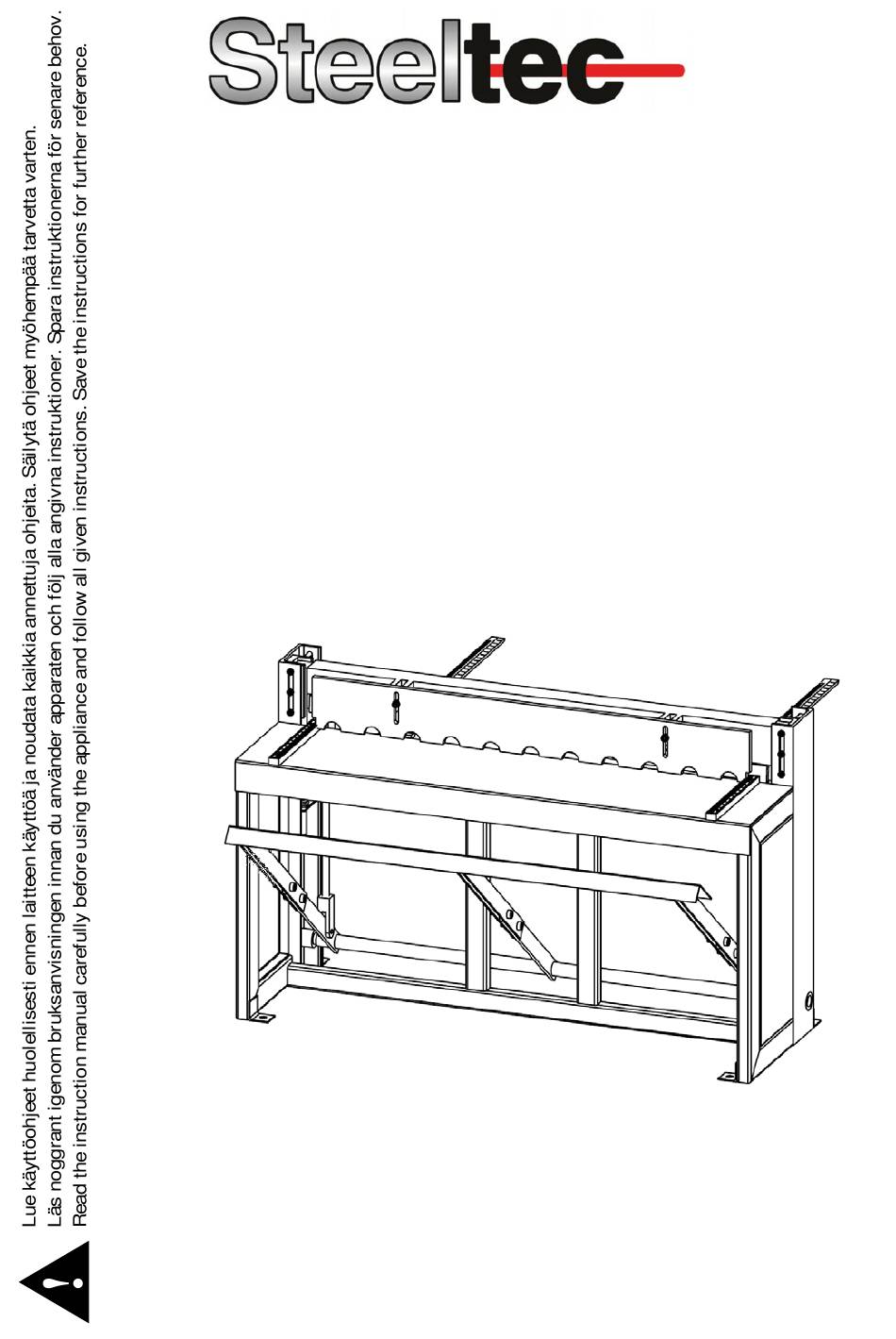 Steeltec

Lue käyttöohjeet huolellisesti ennen laitteen käyttöä ja noudata kaikkia annettuja ohjeita. Säilytä ohjeet myöhempää tarvetta varten.
Läs noggrant igenom bruksanvisningen innan du använder apparaten och följ alla angivna instruktioner. Spara instruktionerna för senare behov.
Read the instruction manual carefully before using the appliance and follow all given instructions. Save the instructions for further reference.